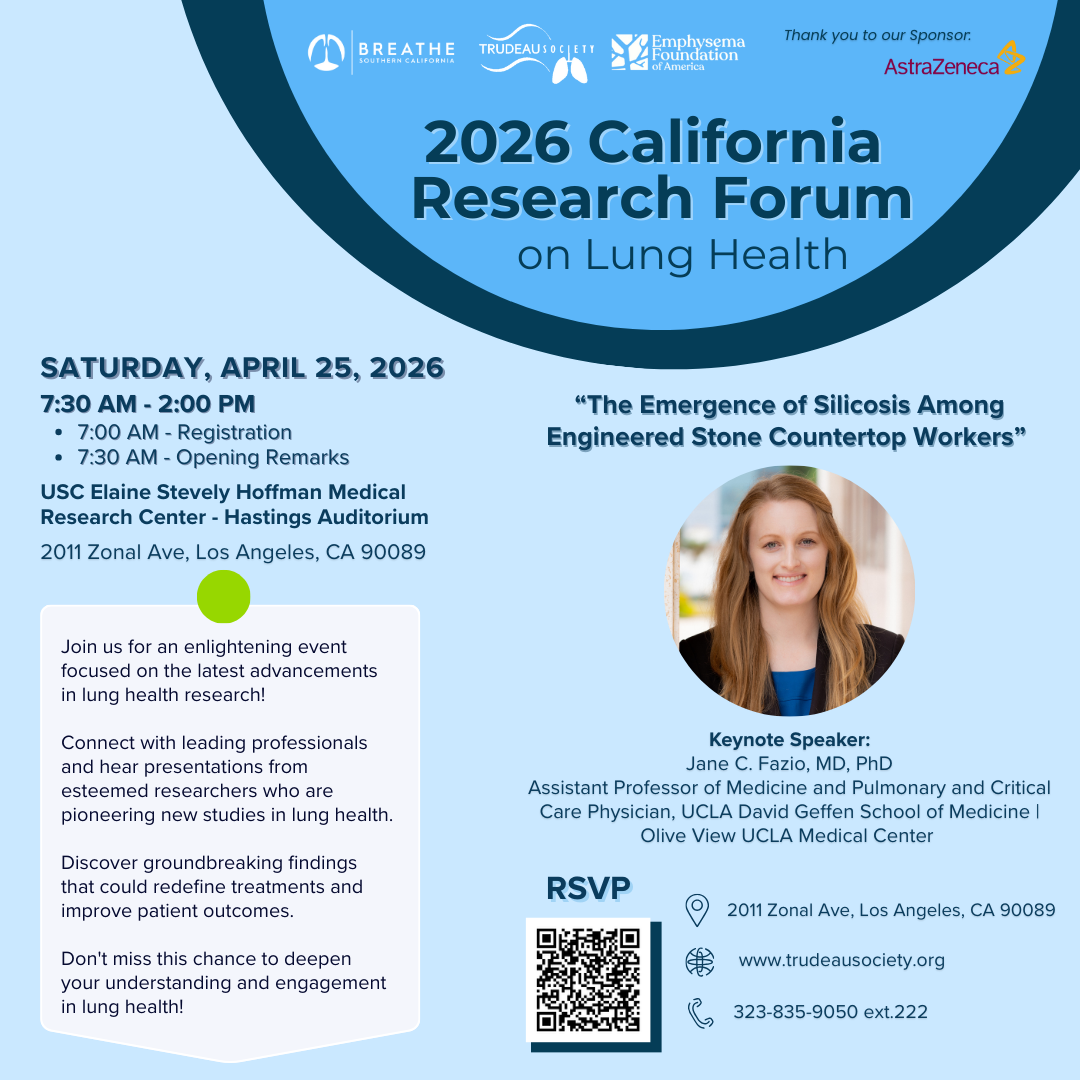 BREATHE
SOUTHERN CALIFORNIA

TRUDEAU SOCIETY

Emphysema Foundation of America

Thank you to our Sponsor:

AstraZeneca

2026 California Research Forum on Lung Health

SATURDAY, APRIL 25, 2026

7:30 AM - 2:00 PM

• 7:00 AM - Registration
• 7:30 AM - Opening Remarks

USC Elaine Stevely Hoffman Medical Research Center - Hastings Auditorium

2011 Zonal Ave, Los Angeles, CA 90089

Join us for an enlightening event focused on the latest advancements in lung health research!

Connect with leading professionals and hear presentations from esteemed researchers who are pioneering new studies in lung health.

Discover groundbreaking findings that could redefine treatments and improve patient outcomes.

Don't miss this chance to deepen your understanding and engagement in lung health!

"The Emergence of Silicosis Among Engineered Stone Countertop Workers"

Keynote Speaker:
Jane C. Fazio, MD, PhD
Assistant Professor of Medicine and Pulmonary and Critical Care Physician, UCLA David Geffen School of Medicine | Olive View UCLA Medical Center

RSVP

2011 Zonal Ave, Los Angeles, CA 90089

www.trudeausociety.org

323-835-9050 ext.222